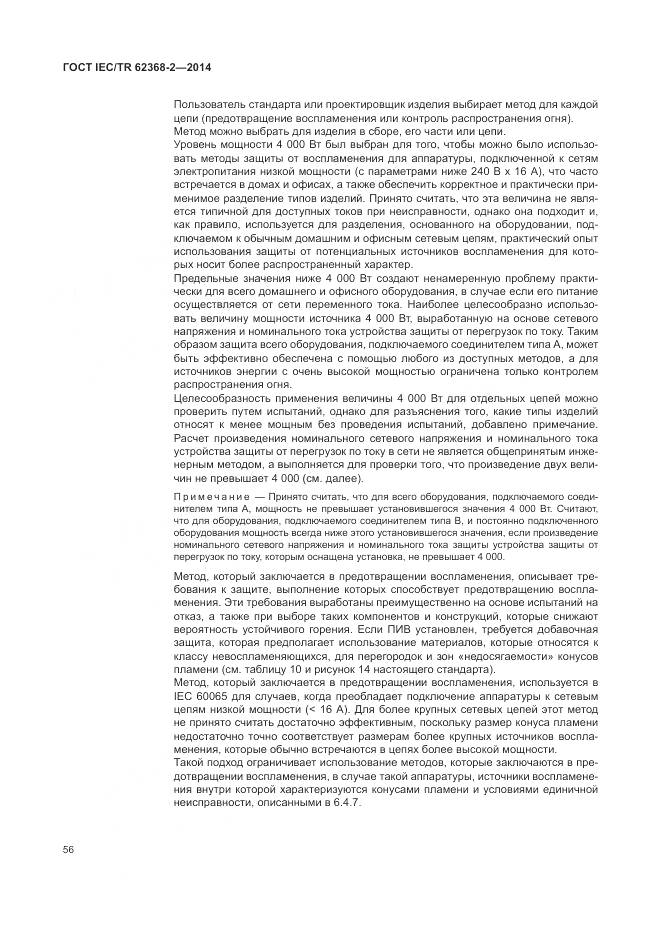 ГОСТ IEC/TR 62368-2—2014

Пользователь стандарта или проектировщик изделия выбирает метод для каждой цепи (предотвращение воспламенения или контроль распространения огня).
Метод можно выбрать для изделия в сборе, его части или цепи.
Уровень мощности 4 000 Вт был выбран для того, чтобы можно было использовать методы защиты от воспламенения для аппаратуры, подключенной к сетям электропитания низкой мощности (с параметрами ниже 240 В х 16 А), что часто встречается в домах и офисах, а также обеспечить корректное и практически применимое разделение типов изделий. Принято считать, что эта величина не является типичной для доступных токов при неисправности, однако она подходит и, как правило, используется для разделения, основанного на оборудовании, подключаемом к обычным домашним и офисным сетевым цепям, практический опыт использования защиты от потенциальных источников воспламенения для которых носит более распространенный характер.
Предельные значения ниже 4 000 Вт создают ненамеренную проблему практически для всего домашнего и офисного оборудования, в случае если его питание осуществляется от сети переменного тока. Наиболее целесообразно использовать величину мощности источника 4 000 Вт, выработанную на основе сетевого напряжения и номинального тока устройства защиты от перегрузок по току. Таким образом защита всего оборудования, подключаемого соединителем типа А, может быть эффективно обеспечена с помощью любого из доступных методов, а для источников энергии с очень высокой мощностью ограничена только контролем распространения огня.
Целесообразность применения величины 4 000 Вт для отдельных цепей можно проверить путем испытаний, однако для разъяснения того, какие типы изделий относят к менее мощным без проведения испытаний, добавлено примечание.
Расчет произведения номинального сетевого напряжения и номинального тока устройства защиты от перегрузок по току в сети не является общепринятым инженерным методом, а выполняется для проверки того, что произведение двух величин не превышает 4 000 (см. далее).

Примечание — Принято считать, что для всего оборудования, подключаемого соединителем типа А, мощность не превышает установившегося значения 4 000 Вт. Считают, что для оборудования, подключаемого соединителем типа В, и постоянно подключенного оборудования мощность всегда ниже этого установившегося значения, если произведение номинального сетевого напряжения и номинального тока защиты устройства защиты от перегрузок по току, которым оснащена установка, не превышает 4 000.

Метод, который заключается в предотвращении воспламенения, описывает требования к защите, выполнение которых способствует предотвращению воспламенения. Эти требования выработаны преимущественно на основе испытаний на отказ, а также при выборе таких компонентов и конструкций, которые снижают вероятность устойчивого горения. Если ПИВ установлен, требуется добавочная защита, которая предполагает использование материалов, которые относятся к классу невоспламеняющихся, для перегородок и зон «недосягаемости» конусов пламени (см. таблицу 10 и рисунок 14 настоящего стандарта).
Метод, который заключается в предотвращении воспламенения, используется в IEC 60065 для случаев, когда преобладает подключение аппаратуры к сетевым цепям низкой мощности (< 16 А). Для более крупных сетевых цепей этот метод не принято считать достаточно эффективным, поскольку размер конуса пламени недостаточно точно соответствует размерам более крупных источников воспламенения, которые обычно встречаются в цепях более высокой мощности.
Такой подход ограничивает использование методов, которые заключаются в предотвращении воспламенения, в случае такой аппаратуры, источники воспламенения внутри которой характеризуются конусами пламени и условиями единичной неисправности, описанными в 6.4.7.

56